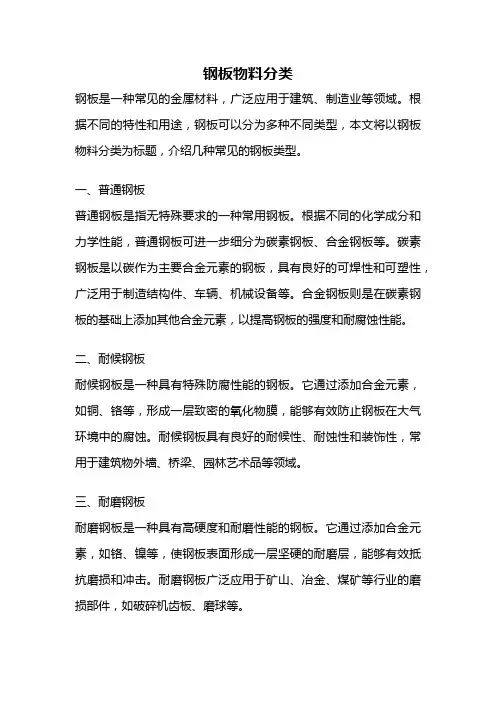 钢板物料分类

钢板是一种常见的金属材料，广泛应用于建筑、制造业等领域。根据不同的特性和用途，钢板可以分为多种不同类型，本文将以钢板物料分类为标题，介绍几种常见的钢板类型。

一、普通钢板

普通钢板是指无特殊要求的一种常用钢板。根据不同的化学成分和力学性能，普通钢板可进一步细分为碳素钢板、合金钢板等。碳素钢板是以碳作为主要合金元素的钢板，具有良好的可焊性和可塑性，广泛用于制造结构件、车辆、机械设备等。合金钢板则是在碳素钢板的基础上添加其他合金元素，以提高钢板的强度和耐腐蚀性能。

二、耐候钢板

耐候钢板是一种具有特殊防腐性能的钢板。它通过添加合金元素，如铜、铬等，形成一层致密的氧化物膜，能够有效防止钢板在大气环境中的腐蚀。耐候钢板具有良好的耐候性、耐蚀性和装饰性，常用于建筑物外墙、桥梁、园林艺术品等领域。

三、耐磨钢板

耐磨钢板是一种具有高硬度和耐磨性能的钢板。它通过添加合金元素，如铬、镍等，使钢板表面形成一层坚硬的耐磨层，能够有效抵抗磨损和冲击。耐磨钢板广泛应用于矿山、冶金、煤矿等行业的磨损部件，如破碎机齿板、磨球等。